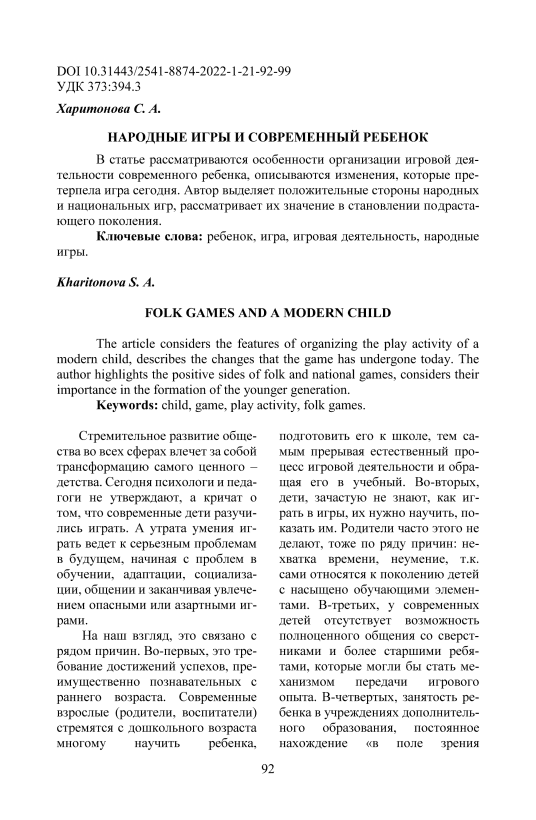 DOI 10.31443/2541-8874-2022-1-21-92-99
УДК 373:394.3

Харитонова С. А.

НАРОДНЫЕ ИГРЫ И СОВРЕМЕННЫЙ РЕБЕНОК

В статье рассматриваются особенности организации игровой деятельности современного ребенка, описываются изменения, которые претерпела игра сегодня. Автор выделяет положительные стороны народных и национальных игр, рассматривает их значение в становлении подрастающего поколения.

Ключевые слова: ребенок, игра, игровая деятельность, народные игры.

Kharitonova S. A.

FOLK GAMES AND A MODERN CHILD

The article considers the features of organizing the play activity of a modern child, describes the changes that the game has undergone today. The author highlights the positive sides of folk and national games, considers their importance in the formation of the younger generation.

Keywords: child, game, play activity, folk games.

Стремительное развитие общества во всех сферах влечет за собой трансформацию самого ценного – детства. Сегодня психологи и педагоги не утверждают, а кричат о том, что современные дети разучились играть. А утрата умения играть ведет к серьезным проблемам в будущем, начиная с проблем в обучении, адаптации, социализации, общении и заканчивая увлечением опасными или азартными играми.

На наш взгляд, это связано с рядом причин. Во-первых, это требование достижений успехов, преимущественно познавательных с раннего возраста. Современные взрослые (родители, воспитатели) стремятся с дошкольного возраста многому научить ребенка, подготовить его к школе, тем самым прерывая естественный процесс игровой деятельности и обращая его в учебный. Во-вторых, дети, зачастую не знают, как играть в игры, их нужно научить, показать им. Родители часто этого не делают, тоже по ряду причин: нехватка времени, неумение, т.к. сами относятся к поколению детей с насыщено обучающими элементами. В-третьих, у современных детей отсутствует возможность полноценного общения со сверстниками и более старшими ребятами, которые могли бы стать механизмом передачи игрового опыта. В-четвертых, занятость ребенка в учреждениях дополнительного образования, постоянное нахождение «в поле зрения

92